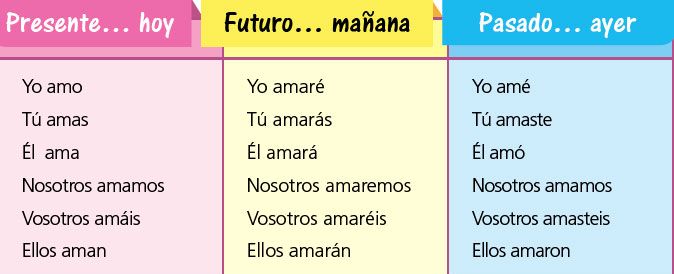 | Presente… hoy | Futuro… mañana | Pasado… ayer |
|---|---|---|
| Yo amo | Yo amaré | Yo amé |
| Tú amas | Tú amarás | Tú amaste |
| Él ama | Él amará | Él amó |
| Nosotros amamos | Nosotros amaremos | Nosotros amamos |
| Vosotros amáis | Vosotros amaréis | Vosotros amasteis |
| Ellos aman | Ellos amarán | Ellos amaron |